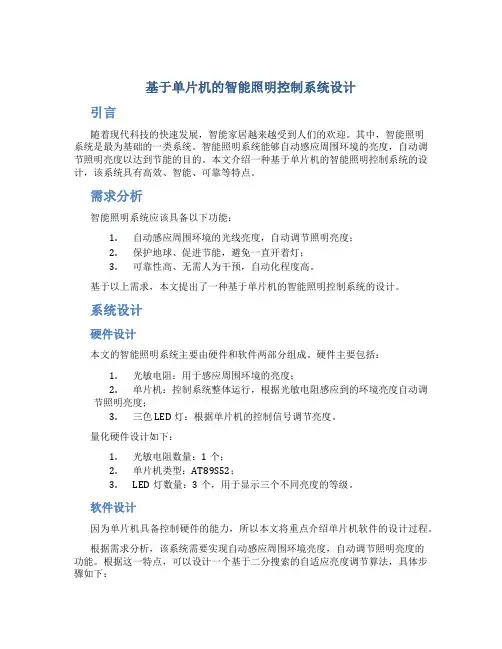 基于单片机的智能照明控制系统设计

引言

随着现代科技的快速发展，智能家居越来越受到人们的欢迎。其中，智能照明系统是最为基础的一类系统。智能照明系统能够自动感应周围环境的亮度，自动调节照明亮度以达到节能的目的。本文介绍一种基于单片机的智能照明控制系统的设计，该系统具有高效、智能、可靠等特点。

需求分析

智能照明系统应该具备以下功能：

1. 自动感应周围环境的光线亮度，自动调节照明亮度；
2. 保护地球、促进节能，避免一直开着灯；
3. 可靠性高、无需人为干预，自动化程度高。

基于以上需求，本文提出了一种基于单片机的智能照明控制系统的设计。

系统设计

硬件设计

本文的智能照明系统主要由硬件和软件两部分组成。硬件主要包括：

1. 光敏电阻：用于感应周围环境的亮度；
2. 单片机：控制系统整体运行，根据光敏电阻感应到的环境亮度自动调节照明亮度；
3. 三色LED灯：根据单片机的控制信号调节亮度。

量化硬件设计如下：

1. 光敏电阻数量：1个；
2. 单片机类型：AT89S52；
3. LED灯数量：3个，用于显示三个不同亮度的等级。

软件设计

因为单片机具备控制硬件的能力，所以本文将重点介绍单片机软件的设计过程。

根据需求分析，该系统需要实现自动感应周围环境亮度，自动调节照明亮度的功能。根据这一特点，可以设计一个基于二分搜索的自适应亮度调节算法，具体步骤如下：